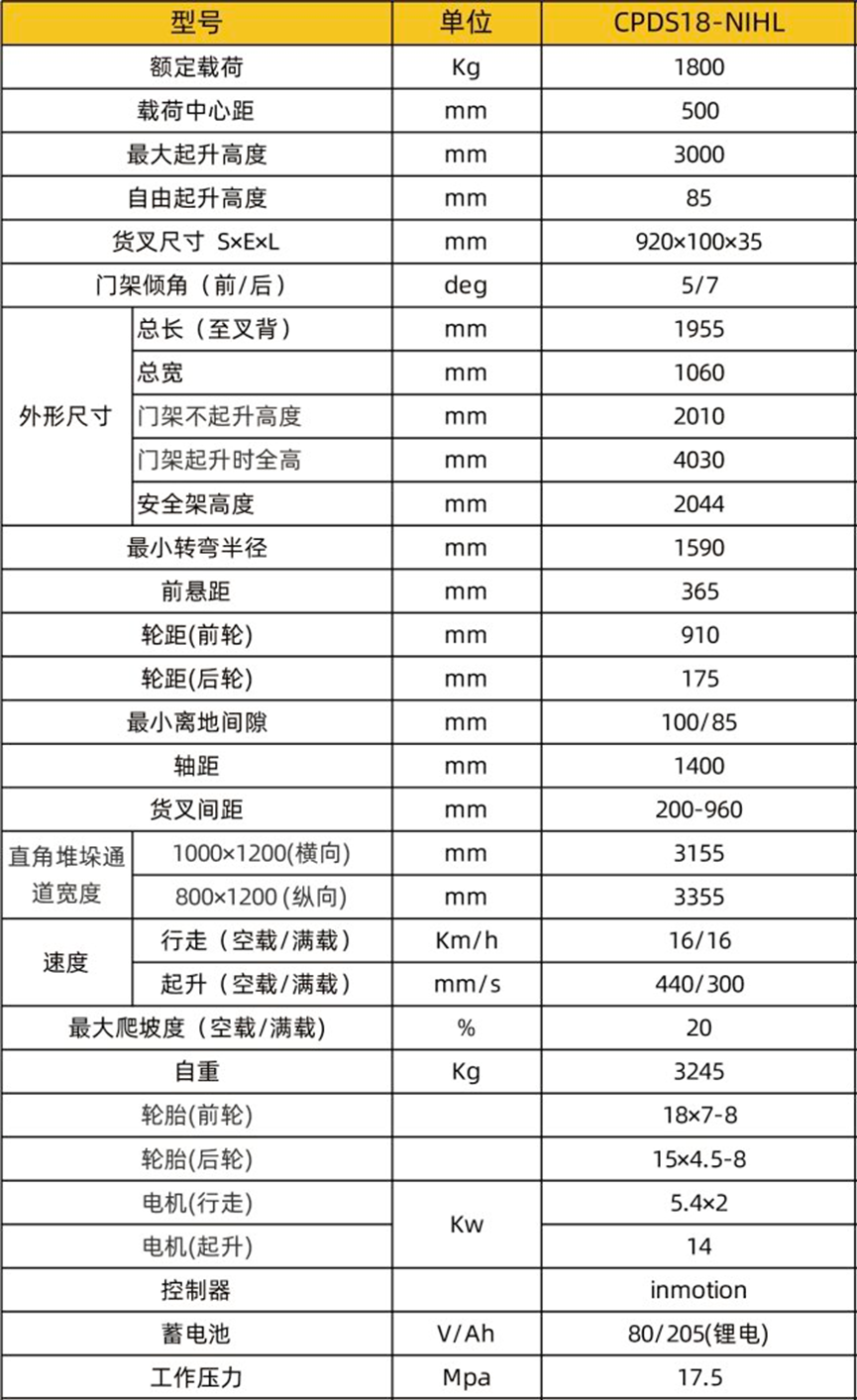 | 型号 |  | 单位 | CPDS18-NIHL |
|---|---|---|---|
| 额定载荷 |  | Kg | 1800 |
| 载荷中心距 |  | mm | 500 |
| 最大起升高度 |  | mm | 3000 |
| 自由起升高度 |  | mm | 85 |
| 货叉尺寸 S×E×L |  | mm | 920×100×35 |
| 门架倾角（前/后） |  | deg | 5/7 |
| 外形尺寸 | 总长（至叉背） | mm | 1955 |
|  | 总宽 | mm | 1060 |
|  | 门架不起升高度 | mm | 2010 |
|  | 门架起升时全高 | mm | 4030 |
|  | 安全架高度 | mm | 2044 |
| 最小转弯半径 |  | mm | 1590 |
| 前悬距 |  | mm | 365 |
| 轮距(前轮) |  | mm | 910 |
| 轮距(后轮) |  | mm | 175 |
| 最小离地间隙 |  | mm | 100/85 |
| 轴距 |  | mm | 1400 |
| 货叉间距 |  | mm | 200-960 |
| 直角堆垛通道宽度 | 1000×1200(横向) | mm | 3155 |
|  | 800×1200 (纵向) | mm | 3355 |
| 速度 | 行走（空载/满载） | Km/h | 16/16 |
|  | 起升（空载/满载） | mm/s | 440/300 |
| 最大爬坡度（空载/满载） |  | % | 20 |
| 自重 |  | Kg | 3245 |
| 轮胎(前轮) |  |  | 18×7-8 |
| 轮胎(后轮) |  |  | 15×4.5-8 |
| 电机(行走) |  | Kw | 5.4×2 |
| 电机(起升) |  |  | 14 |
| 控制器 |  |  | inmotion |
| 蓄电池 |  | V/Ah | 80/205(锂电) |
| 工作压力 |  | Mpa | 17.5 |